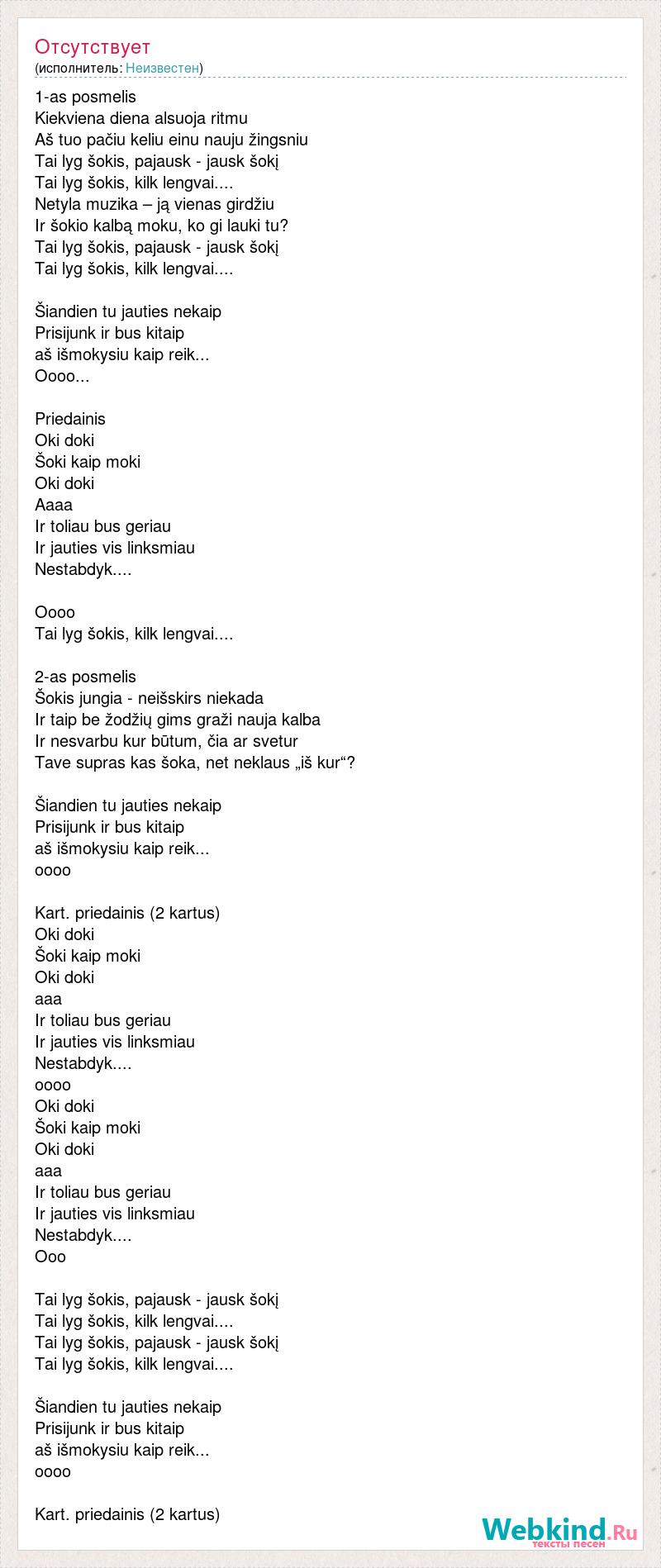 Отсутствует
(исполнитель: Неизвестен)

1-as posmelis
Kiekviena diena alsuoja ritmu
Aš tuo pačiu keliu einu nauju žingsniu
Tai lyg šokis, pajausk - jausk šokį
Tai lyg šokis, kilk lengvai....
Netyla muzika – ją vienas girdžiu
Ir šokio kalbą moku, ko gi lauki tu?
Tai lyg šokis, pajausk - jausk šokį
Tai lyg šokis, kilk lengvai....

Šiandien tu jauties nekaip
Prisijunk ir bus kitaip
aš išmokysiu kaip reik...
Oooo...

Priedainis
Oki doki
Šoki kaip moki
Oki doki
Aaaa
Ir toliau bus geriau
Ir jauties vis linksmiau
Nestabdyk....

Oooo
Tai lyg šokis, kilk lengvai....

2-as posmelis
Šokis jungia - neišskirs niekada
Ir taip be žodžių gims graži nauja kalba
Ir nesvarbu kur būtum, čia ar svetur
Tave supras kas šoka, net neklaus „iš kur“?

Šiandien tu jauties nekaip
Prisijunk ir bus kitaip
aš išmokysiu kaip reik...
oooo

Kart. priedainis (2 kartus)
Oki doki
Šoki kaip moki
Oki doki
aaa
Ir toliau bus geriau
Ir jauties vis linksmiau
Nestabdyk....
oooo
Oki doki
Šoki kaip moki
Oki doki
aaa
Ir toliau bus geriau
Ir jauties vis linksmiau
Nestabdyk....
Ooo

Tai lyg šokis, pajausk - jausk šokį
Tai lyg šokis, kilk lengvai....
Tai lyg šokis, pajausk - jausk šokį
Tai lyg šokis, kilk lengvai....

Šiandien tu jauties nekaip
Prisijunk ir bus kitaip
aš išmokysiu kaip reik...
oooo

Kart. priedainis (2 kartus)

Webkind.Ru
тексты песен